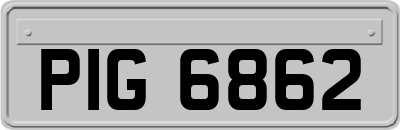 PIG 6862